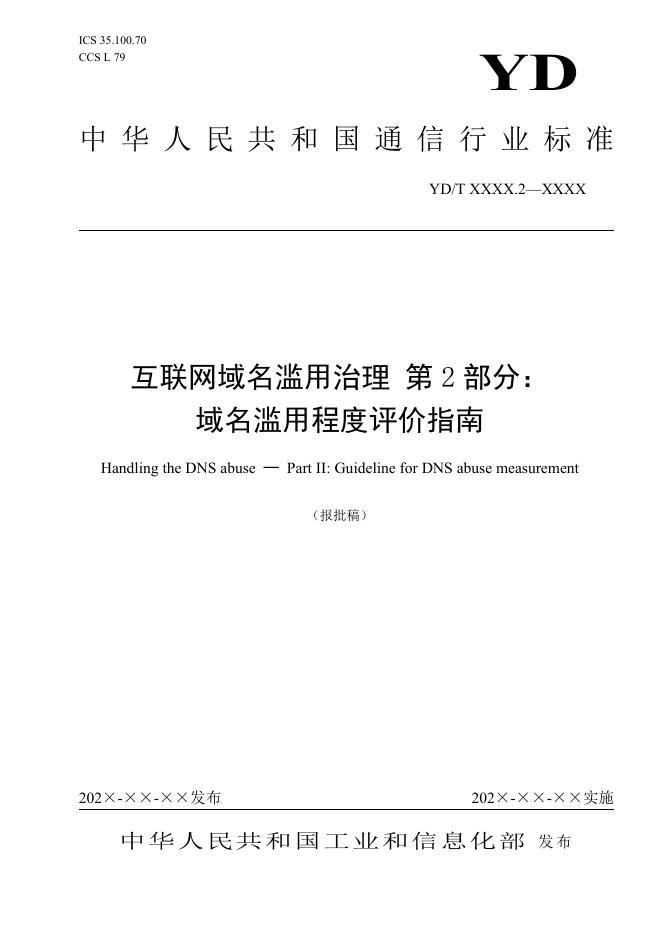 ICS 35.100.70
CCS L 79

YD

中华人民共和国通信行业标准

YD/T XXXX.2—XXXX

互联网域名滥用治理 第2部分：
域名滥用程度评价指南

Handling the DNS abuse — Part II: Guideline for DNS abuse measurement

（报批稿）

202×-××-××发布

202×-××-××实施

中华人民共和国工业和信息化部 发布